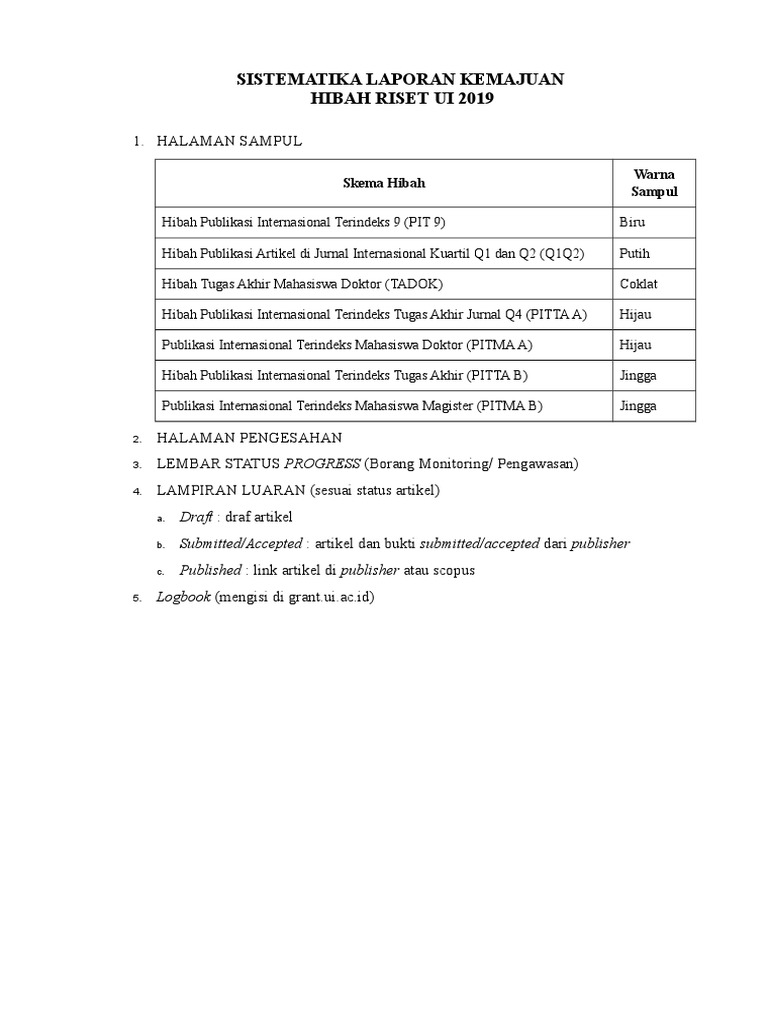 SISTEMATIKA LAPORAN KEMAJUAN
HIBAH RISET UI 2019

1. HALAMAN SAMPUL

| Skema Hibah | Warna Sampul |
|---|---|
| Hibah Publikasi Internasional Terindeks 9 (PIT 9) | Biru |
| Hibah Publikasi Artikel di Jurnal Internasional Kuartil Q1 dan Q2 (Q1Q2) | Putih |
| Hibah Tugas Akhir Mahasiswa Doktor (TADOK) | Coklat |
| Hibah Publikasi Internasional Terindeks Tugas Akhir Jurnal Q4 (PITTA A) | Hijau |
| Publikasi Internasional Terindeks Mahasiswa Doktor (PITMA A) | Hijau |
| Hibah Publikasi Internasional Terindeks Tugas Akhir (PITTA B) | Jingga |
| Publikasi Internasional Terindeks Mahasiswa Magister (PITMA B) | Jingga |

2. HALAMAN PENGESAHAN
3. LEMBAR STATUS PROGRESS (Borang Monitoring/ Pengawasan)
4. LAMPIRAN LUARAN (sesuai status artikel)
a. Draft : draf artikel
b. Submitted/Accepted : artikel dan bukti submitted/accepted dari publisher
c. Published : link artikel di publisher atau scopus
5. Logbook (mengisi di grant.ui.ac.id)